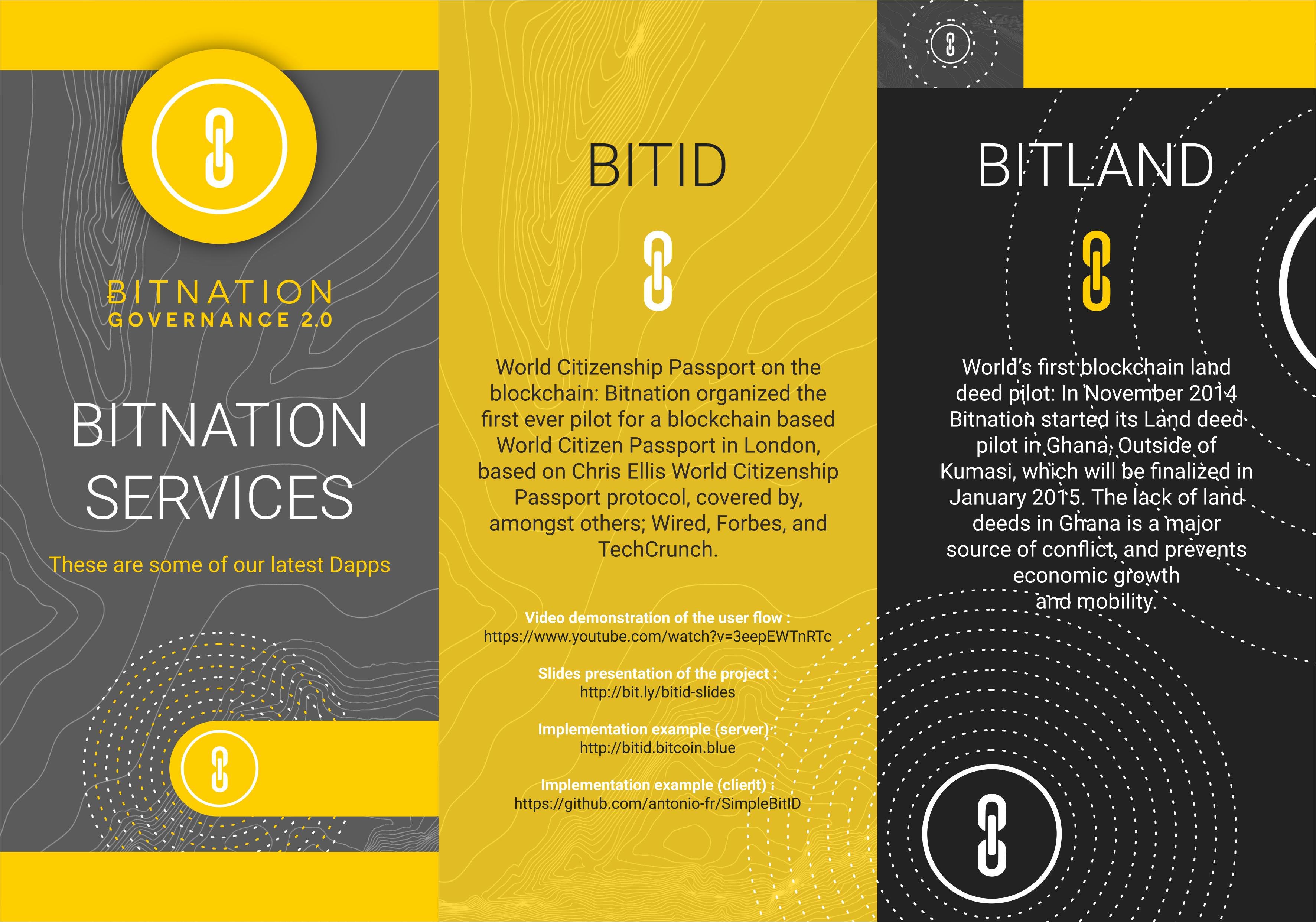 BITNATION
GOVERNANCE 2.0

BITNATION SERVICES

These are some of our latest Dapps

BITID

World Citizenship Passport on the blockchain: Bitnation organized the first ever pilot for a blockchain based World Citizen Passport in London, based on Chris Ellis World Citizenship Passport protocol, covered by, amongst others; Wired, Forbes, and TechCrunch.

Video demonstration of the user flow :
https://www.youtube.com/watch?v=3eepEWTnRTc

Slides presentation of the project :
http://bit.ly/bitid-slides

Implementation example (server) :
http://bitid.bitcoin.blue

Implementation example (client) :
https://github.com/antonio-fr/SimpleBitID

BITLAND

World's first blockchain land deed pilot: In November 2014 Bitnation started its Land deed pilot in Ghana, Outside of Kumasi, which will be finalized in January 2015. The lack of land deeds in Ghana is a major source of conflict, and prevents economic growth and mobility.